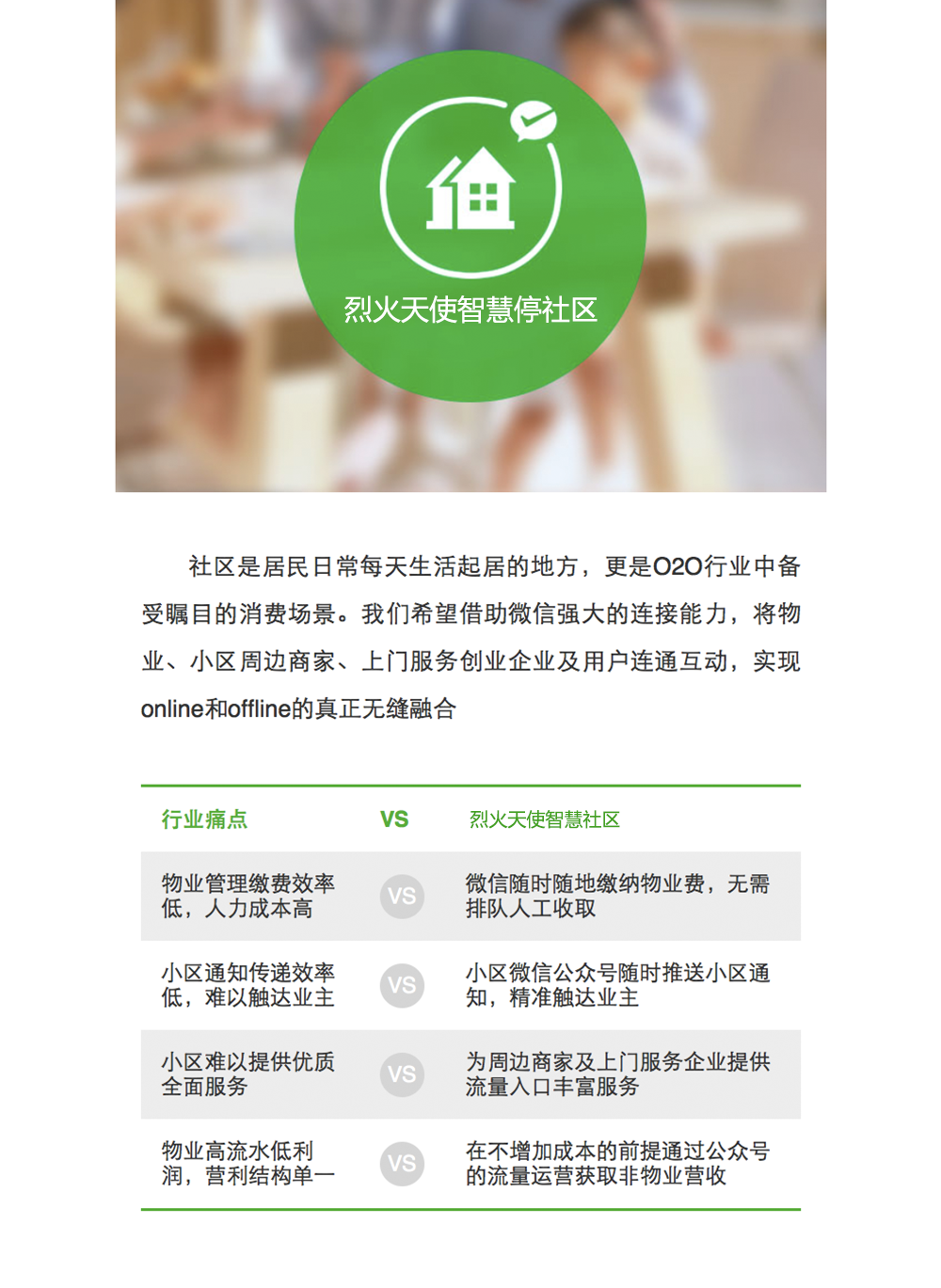 烈火天使智慧停社区

社区是居民日常每天生活起居的地方，更是O2O行业中备受瞩目的消费场景。我们希望借助微信强大的连接能力，将物业、小区周边商家、上门服务创业企业及用户连通互动，实现online和offline的真正无缝融合

| 行业痛点 | VS | 烈火天使智慧社区 |
|---|---|---|
| 物业管理缴费效率低，人力成本高 | VS | 微信随时随地缴纳物业费，无需排队人工收取 |
| 小区通知传递效率低，难以触达业主 | VS | 小区微信公众号随时推送小区通知，精准触达业主 |
| 小区难以提供优质全面服务 | VS | 为周边商家及上门服务企业提供流量入口丰富服务 |
| 物业高流水低利润，营利结构单一 | VS | 在不增加成本的前提通过公众号的流量运营获取非物业营收 |